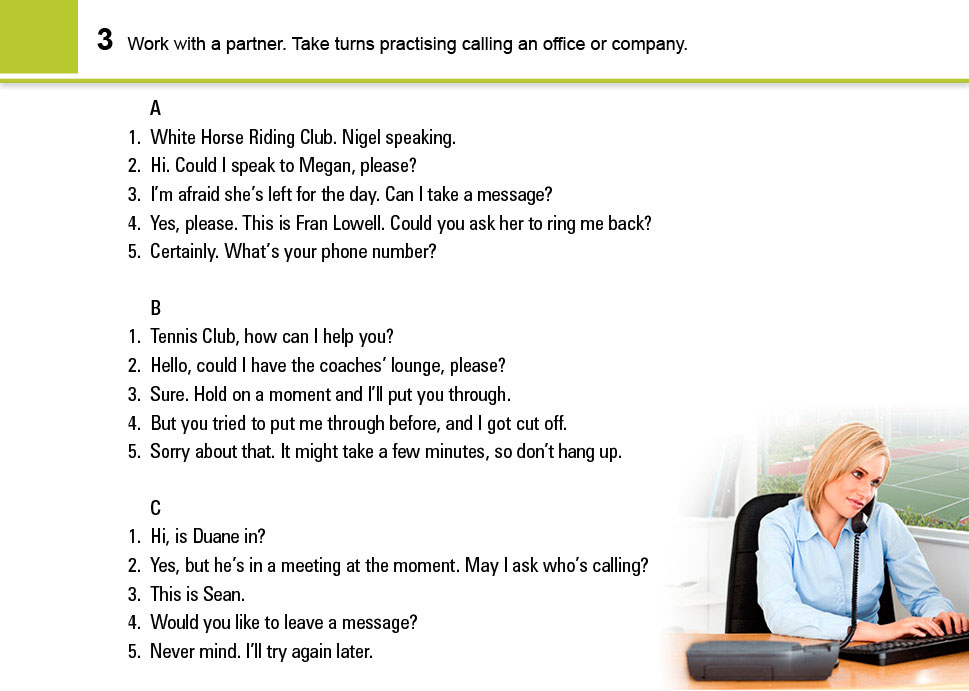 3 Work with a partner. Take turns practising calling an office or company.

A
1. White Horse Riding Club. Nigel speaking.
2. Hi. Could I speak to Megan, please?
3. I'm afraid she's left for the day. Can I take a message?
4. Yes, please. This is Fran Lowell. Could you ask her to ring me back?
5. Certainly. What's your phone number?

B
1. Tennis Club, how can I help you?
2. Hello, could I have the coaches' lounge, please?
3. Sure. Hold on a moment and I'll put you through.
4. But you tried to put me through before, and I got cut off.
5. Sorry about that. It might take a few minutes, so don't hang up.

C
1. Hi, is Duane in?
2. Yes, but he's in a meeting at the moment. May I ask who's calling?
3. This is Sean.
4. Would you like to leave a message?
5. Never mind. I'll try again later.